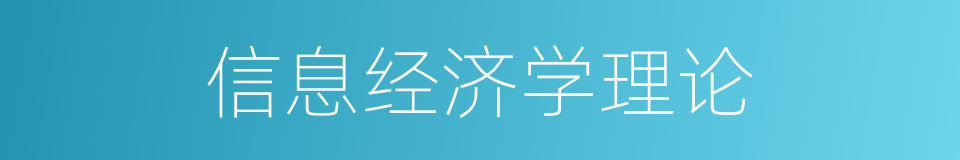 信息经济学理论